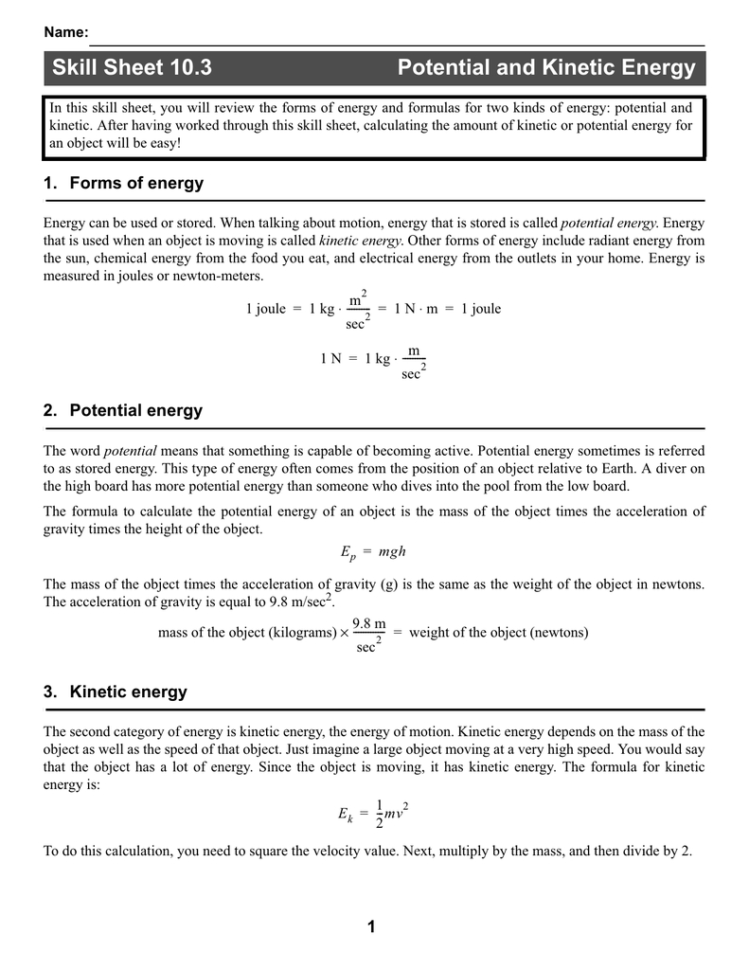 Name:

Skill Sheet 10.3 Potential and Kinetic Energy

In this skill sheet, you will review the forms of energy and formulas for two kinds of energy: potential and kinetic. After having worked through this skill sheet, calculating the amount of kinetic or potential energy for an object will be easy!

1. Forms of energy

Energy can be used or stored. When talking about motion, energy that is stored is called potential energy. Energy that is used when an object is moving is called kinetic energy. Other forms of energy include radiant energy from the sun, chemical energy from the food you eat, and electrical energy from the outlets in your home. Energy is measured in joules or newton-meters.

$1 \text{ joule} = 1 \text{ kg} \cdot \frac{\text{m}^2}{\text{sec}^2} = 1 \text{ N} \cdot \text{m} = 1 \text{ joule}$

$1 \text{ N} = 1 \text{ kg} \cdot \frac{\text{m}}{\text{sec}^2}$

2. Potential energy

The word potential means that something is capable of becoming active. Potential energy sometimes is referred to as stored energy. This type of energy often comes from the position of an object relative to Earth. A diver on the high board has more potential energy than someone who dives into the pool from the low board.

The formula to calculate the potential energy of an object is the mass of the object times the acceleration of gravity times the height of the object.

$E_p = mgh$

The mass of the object times the acceleration of gravity (g) is the same as the weight of the object in newtons. The acceleration of gravity is equal to 9.8 m/sec$^2$.

$\text{mass of the object (kilograms)} \times \frac{9.8 \text{ m}}{\text{sec}^2} = \text{weight of the object (newtons)}$

3. Kinetic energy

The second category of energy is kinetic energy, the energy of motion. Kinetic energy depends on the mass of the object as well as the speed of that object. Just imagine a large object moving at a very high speed. You would say that the object has a lot of energy. Since the object is moving, it has kinetic energy. The formula for kinetic energy is:

$E_k = \frac{1}{2}mv^2$

To do this calculation, you need to square the velocity value. Next, multiply by the mass, and then divide by 2.

1